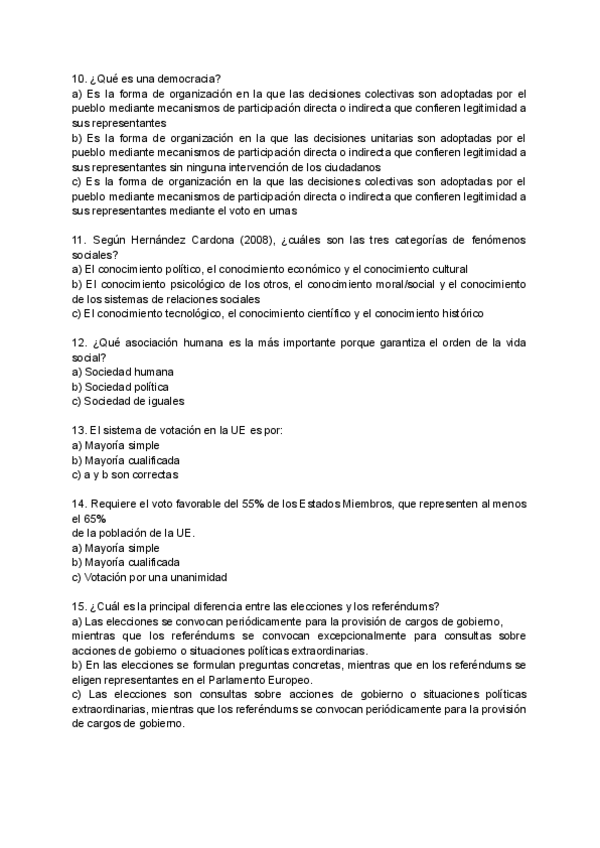 10. ¿Qué es una democracia?
a) Es la forma de organización en la que las decisiones colectivas son adoptadas por el pueblo mediante mecanismos de participación directa o indirecta que confieren legitimidad a sus representantes
b) Es la forma de organización en la que las decisiones unitarias son adoptadas por el pueblo mediante mecanismos de participación directa o indirecta que confieren legitimidad a sus representantes sin ninguna intervención de los ciudadanos
c) Es la forma de organización en la que las decisiones colectivas son adoptadas por el pueblo mediante mecanismos de participación directa o indirecta que confieren legitimidad a sus representantes mediante el voto en urnas

11. Según Hernández Cardona (2008), ¿cuáles son las tres categorías de fenómenos sociales?
a) El conocimiento político, el conocimiento económico y el conocimiento cultural
b) El conocimiento psicológico de los otros, el conocimiento moral/social y el conocimiento de los sistemas de relaciones sociales
c) El conocimiento tecnológico, el conocimiento científico y el conocimiento histórico

12. ¿Qué asociación humana es la más importante porque garantiza el orden de la vida social?
a) Sociedad humana
b) Sociedad política
c) Sociedad de iguales

13. El sistema de votación en la UE es por:
a) Mayoría simple
b) Mayoría cualificada
c) a y b son correctas

14. Requiere el voto favorable del 55% de los Estados Miembros, que representen al menos el 65%
de la población de la UE.
a) Mayoría simple
b) Mayoría cualificada
c) Votación por una unanimidad

15. ¿Cuál es la principal diferencia entre las elecciones y los referéndums?
a) Las elecciones se convocan periódicamente para la provisión de cargos de gobierno, mientras que los referéndums se convocan excepcionalmente para consultas sobre acciones de gobierno o situaciones políticas extraordinarias.
b) En las elecciones se formulan preguntas concretas, mientras que en los referéndums se eligen representantes en el Parlamento Europeo.
c) Las elecciones son consultas sobre acciones de gobierno o situaciones políticas extraordinarias, mientras que los referéndums se convocan periódicamente para la provisión de cargos de gobierno.